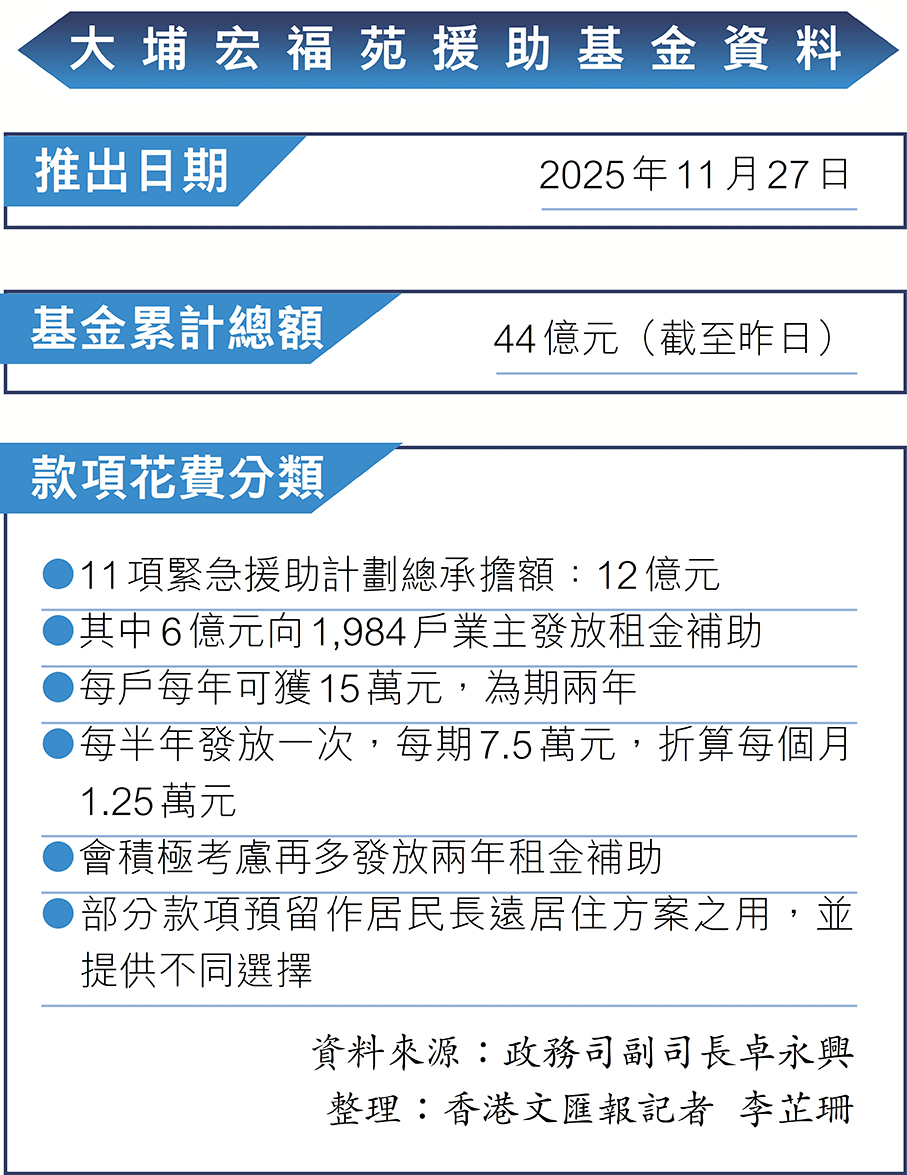 大埔宏福苑援助基金資料

推出日期

2025年11月27日

基金累計總額

44億元（截至昨日）

款項花費分類

●11項緊急援助計劃總承擔額：12億元

●其中6億元向1,984戶業主發放租金補助

●每戶每年可獲15萬元，為期兩年

●每半年發放一次，每期7.5萬元，折算每個月1.25萬元

●會積極考慮再多發放兩年租金補助

●部分款項預留作居民長遠居住方案之用，並提供不同選擇

資料來源：政務司副司長卓永興

整理：香港文匯報記者 李芷珊